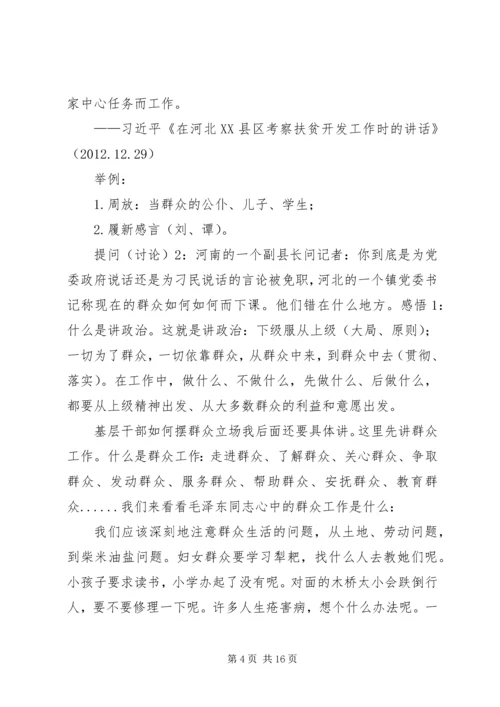 家中心任务而工作。

——习近平《在河北XX县区考察扶贫开发工作时的讲话》（2012.12.29）

举例：

1.周放：当群众的公仆、儿子、学生；

2.履新感言（刘、谭）。

提问（讨论）2：河南的一个副县长问记者：你到底是为党委政府说话还是为刁民说话的言论被免职，河北的一个镇党委书记称现在的群众如何如何而下课。他们错在什么地方。感悟1：什么是讲政治。这就是讲政治：下级服从上级（大局、原则）；一切为了群众，一切依靠群众，从群众中来，到群众中去（贯彻、落实）。在工作中，做什么、不做什么，先做什么、后做什么，都要从上级精神出发、从大多数群众的利益和意愿出发。

基层干部如何摆群众立场我后面还要具体讲。这里先讲群众工作。什么是群众工作：走进群众、了解群众、关心群众、争取群众、发动群众、服务群众、帮助群众、安抚群众、教育群众......我们来看看毛泽东同志心中的群众工作是什么：

我们应该深刻地注意群众生活的问题，从土地、劳动问题，到柴米油盐问题。妇女群众要学习犁耙，找什么人去教她们呢。小孩子要求读书，小学办起了没有呢。对面的木桥太小会跌倒行人，要不要修理一下呢。许多人生疮害病，想个什么办法呢。一

第4页 共16页